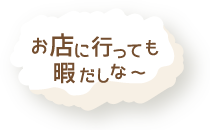 お店に行っても
暇だしな～